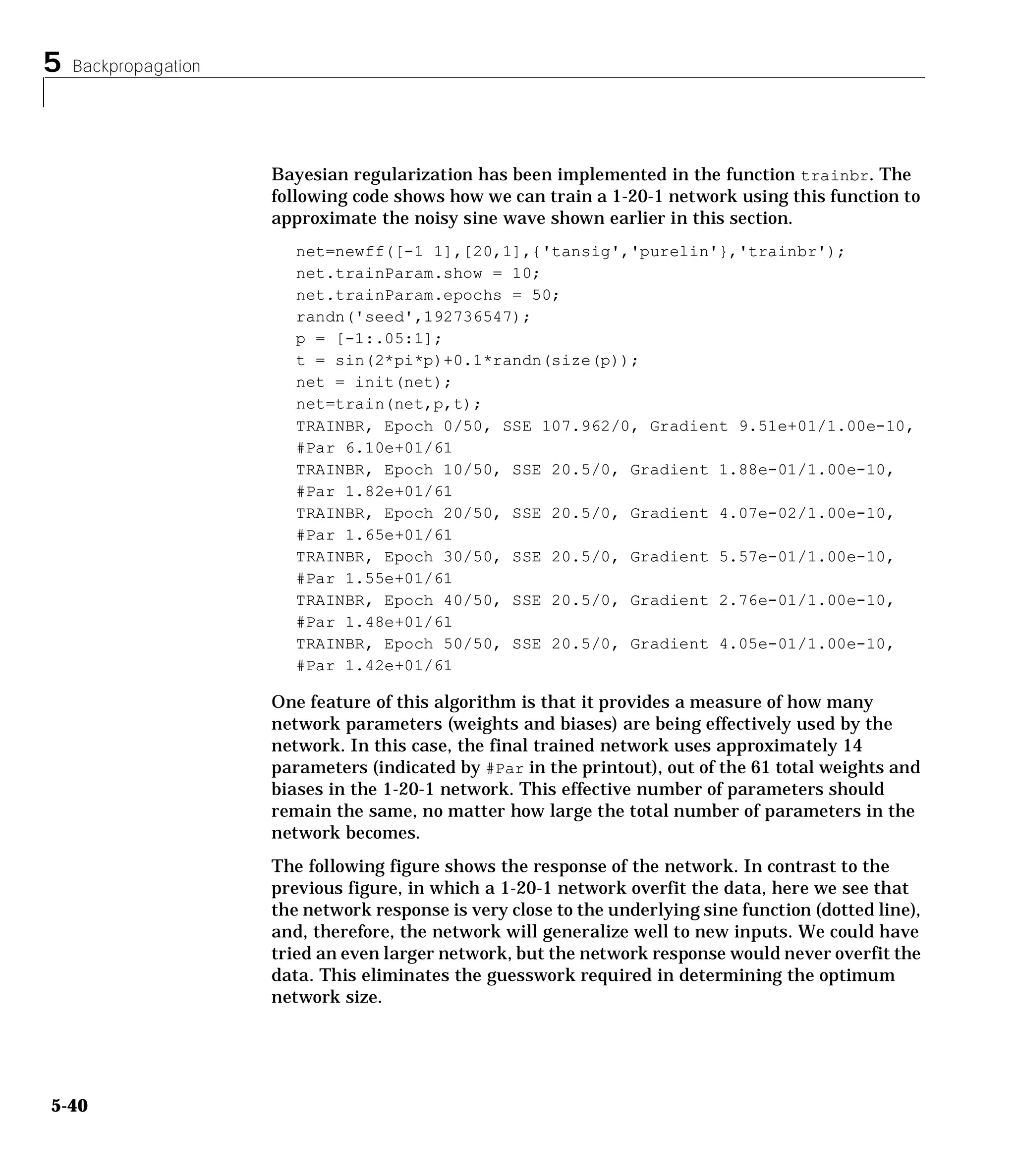 5 Backpropagation

Bayesian regularization has been implemented in the function trainbr. The following code shows how we can train a 1-20-1 network using this function to approximate the noisy sine wave shown earlier in this section.

net=newff([-1 1],[20,1],{'tansig','purelin'},'trainbr');
net.trainParam.show = 10;
net.trainParam.epochs = 50;
randn('seed',192736547);
p = [-1:.05:1];
t = sin(2*pi*p)+0.1*randn(size(p));
net = init(net);
net=train(net,p,t);
TRAINBR, Epoch 0/50, SSE 107.962/0, Gradient 9.51e+01/1.00e-10, #Par 6.10e+01/61
TRAINBR, Epoch 10/50, SSE 20.5/0, Gradient 1.88e-01/1.00e-10, #Par 1.82e+01/61
TRAINBR, Epoch 20/50, SSE 20.5/0, Gradient 4.07e-02/1.00e-10, #Par 1.65e+01/61
TRAINBR, Epoch 30/50, SSE 20.5/0, Gradient 5.57e-01/1.00e-10, #Par 1.55e+01/61
TRAINBR, Epoch 40/50, SSE 20.5/0, Gradient 2.76e-01/1.00e-10, #Par 1.48e+01/61
TRAINBR, Epoch 50/50, SSE 20.5/0, Gradient 4.05e-01/1.00e-10, #Par 1.42e+01/61

One feature of this algorithm is that it provides a measure of how many network parameters (weights and biases) are being effectively used by the network. In this case, the final trained network uses approximately 14 parameters (indicated by #Par in the printout), out of the 61 total weights and biases in the 1-20-1 network. This effective number of parameters should remain the same, no matter how large the total number of parameters in the network becomes.

The following figure shows the response of the network. In contrast to the previous figure, in which a 1-20-1 network overfit the data, here we see that the network response is very close to the underlying sine function (dotted line), and, therefore, the network will generalize well to new inputs. We could have tried an even larger network, but the network response would never overfit the data. This eliminates the guesswork required in determining the optimum network size.

5-40